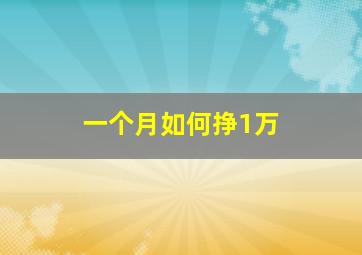 一个月如何挣1万